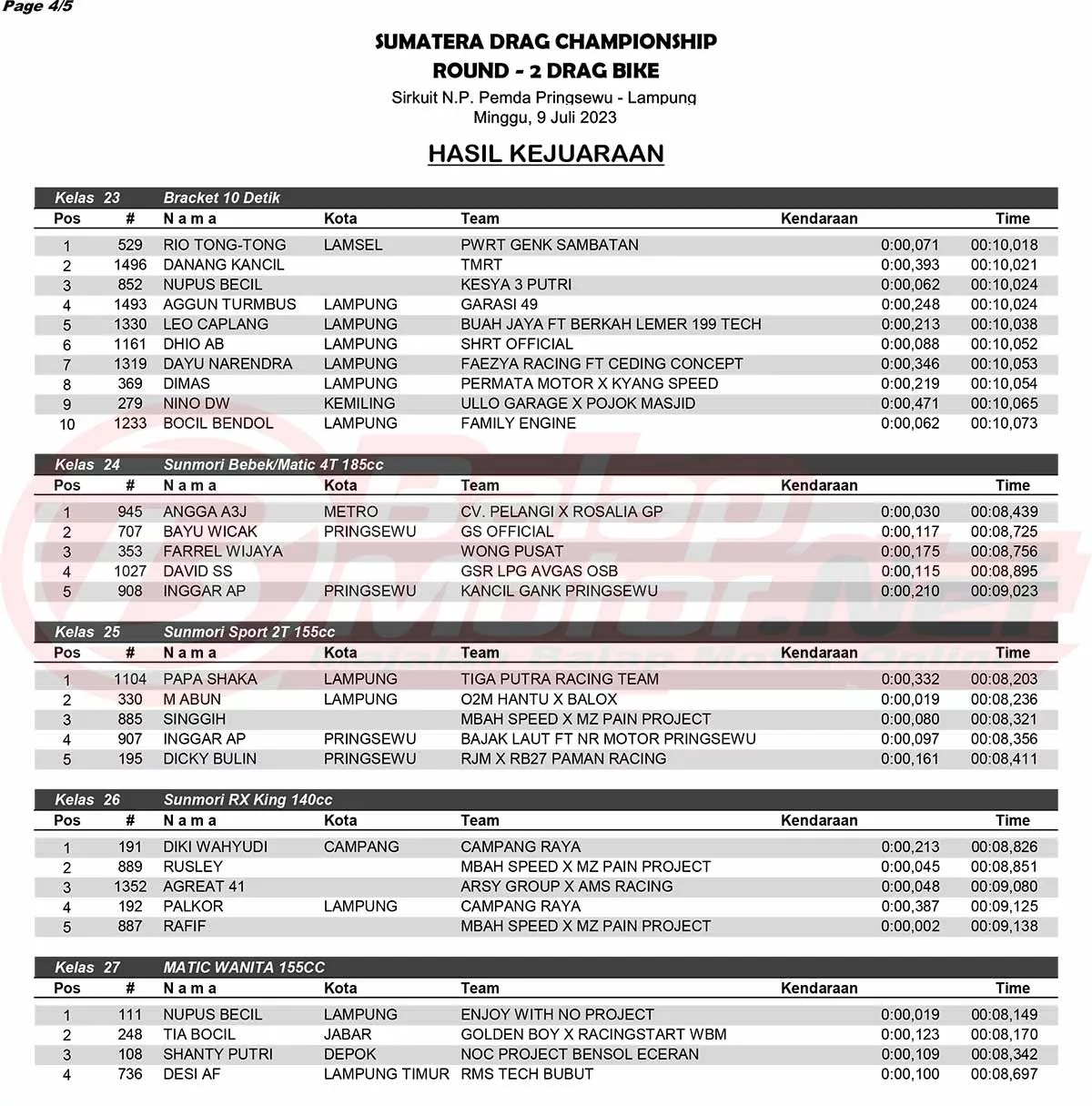 Page 4/5

SUMATERA DRAG CHAMPIONSHIP
ROUND - 2 DRAG BIKE
Sirkuit N.P. Pemda Pringsewu - Lampung
Minggu, 9 Juli 2023

HASIL KEJUARAAN

Kelas 23 Bracket 10 Detik

| Pos | # | N a m a | Kota | Team | Kendaraan | | Time |
|---|---|---|---|---|---|---|---|
| 1 | 529 | RIO TONG-TONG | LAMSEL | PWRT GENK SAMBATAN | | 0:00,071 | 00:10,018 |
| 2 | 1496 | DANANG KANCIL | | TMRT | | 0:00,393 | 00:10,021 |
| 3 | 852 | NUPUS BECIL | | KESYA 3 PUTRI | | 0:00,062 | 00:10,024 |
| 4 | 1493 | AGGUN TURMBUS | LAMPUNG | GARASI 49 | | 0:00,248 | 00:10,024 |
| 5 | 1330 | LEO CAPLANG | LAMPUNG | BUAH JAYA FT BERKAH LEMER 199 TECH | | 0:00,213 | 00:10,038 |
| 6 | 1161 | DHIO AB | LAMPUNG | SHRT OFFICIAL | | 0:00,088 | 00:10,052 |
| 7 | 1319 | DAYU NARENDRA | LAMPUNG | FAEZYA RACING FT CEDING CONCEPT | | 0:00,346 | 00:10,053 |
| 8 | 369 | DIMAS | LAMPUNG | PERMATA MOTOR X KYANG SPEED | | 0:00,219 | 00:10,054 |
| 9 | 279 | NINO DW | KEMILING | ULLO GARAGE X POJOK MASJID | | 0:00,471 | 00:10,065 |
| 10 | 1233 | BOCIL BENDOL | LAMPUNG | FAMILY ENGINE | | 0:00,062 | 00:10,073 |

Kelas 24 Sunmori Bebek/Matic 4T 185cc

| Pos | # | N a m a | Kota | Team | Kendaraan | | Time |
|---|---|---|---|---|---|---|---|
| 1 | 945 | ANGGA A3J | METRO | CV. PELANGI X ROSALIA GP | | 0:00,030 | 00:08,439 |
| 2 | 707 | BAYU WICAK | PRINGSEWU | GS OFFICIAL | | 0:00,117 | 00:08,725 |
| 3 | 353 | FARREL WIJAYA | | WONG PUSAT | | 0:00,175 | 00:08,756 |
| 4 | 1027 | DAVID SS | | GSR LPG AVGAS OSB | | 0:00,115 | 00:08,895 |
| 5 | 908 | INGGAR AP | PRINGSEWU | KANCIL GANK PRINGSEWU | | 0:00,210 | 00:09,023 |

Kelas 25 Sunmori Sport 2T 155cc

| Pos | # | N a m a | Kota | Team | Kendaraan | | Time |
|---|---|---|---|---|---|---|---|
| 1 | 1104 | PAPA SHAKA | LAMPUNG | TIGA PUTRA RACING TEAM | | 0:00,332 | 00:08,203 |
| 2 | 330 | M ABUN | LAMPUNG | O2M HANTU X BALOX | | 0:00,019 | 00:08,236 |
| 3 | 885 | SINGGIH | | MBAH SPEED X MZ PAIN PROJECT | | 0:00,080 | 00:08,321 |
| 4 | 907 | INGGAR AP | PRINGSEWU | BAJAK LAUT FT NR MOTOR PRINGSEWU | | 0:00,097 | 00:08,356 |
| 5 | 195 | DICKY BULIN | PRINGSEWU | RJM X RB27 PAMAN RACING | | 0:00,161 | 00:08,411 |

Kelas 26 Sunmori RX King 140cc

| Pos | # | N a m a | Kota | Team | Kendaraan | | Time |
|---|---|---|---|---|---|---|---|
| 1 | 191 | DIKI WAHYUDI | CAMPANG | CAMPANG RAYA | | 0:00,213 | 00:08,826 |
| 2 | 889 | RUSLEY | | MBAH SPEED X MZ PAIN PROJECT | | 0:00,045 | 00:08,851 |
| 3 | 1352 | AGREAT 41 | | ARSY GROUP X AMS RACING | | 0:00,048 | 00:09,080 |
| 4 | 192 | PALKOR | LAMPUNG | CAMPANG RAYA | | 0:00,387 | 00:09,125 |
| 5 | 887 | RAFIF | | MBAH SPEED X MZ PAIN PROJECT | | 0:00,002 | 00:09,138 |

Kelas 27 MATIC WANITA 155CC

| Pos | # | N a m a | Kota | Team | Kendaraan | | Time |
|---|---|---|---|---|---|---|---|
| 1 | 111 | NUPUS BECIL | LAMPUNG | ENJOY WITH NO PROJECT | | 0:00,019 | 00:08,149 |
| 2 | 248 | TIA BOCIL | JABAR | GOLDEN BOY X RACINGSTART WBM | | 0:00,123 | 00:08,170 |
| 3 | 108 | SHANTY PUTRI | DEPOK | NOC PROJECT BENSOL ECERAN | | 0:00,109 | 00:08,342 |
| 4 | 736 | DESI AF | LAMPUNG TIMUR | RMS TECH BUBUT | | 0:00,100 | 00:08,697 |

BalapMotor.Net